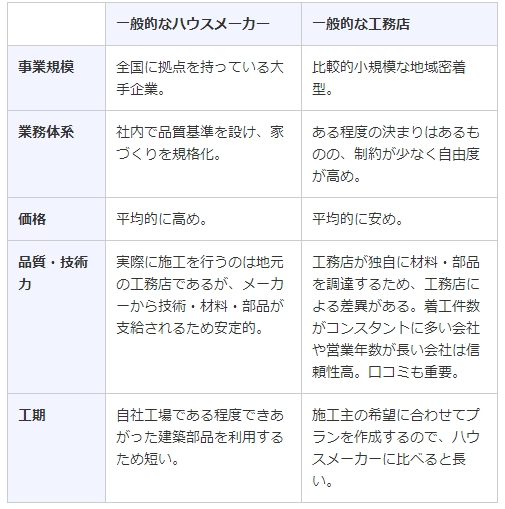 | | 一般的なハウスメーカー | 一般的な工務店 |
|---|---|---|
| 事業規模 | 全国に拠点を持っている大手企業。 | 比較的小規模な地域密着型。 |
| 業務体系 | 社内で品質基準を設け、家づくりを規格化。 | ある程度の決まりはあるものの、制約が少なく自由度が高め。 |
| 価格 | 平均的に高め。 | 平均的に安め。 |
| 品質・技術力 | 実際に施工を行うのは地元の工務店であるが、メーカーから技術・材料・部品が支給されるため安定的。 | 工務店が独自に材料・部品を調達するため、工務店による差異がある。着工件数がコンスタントに多い会社や営業年数が長い会社は信頼性高。口コミも重要。 |
| 工期 | 自社工場である程度できあがった建築部品を利用するため短い。 | 施工主の希望に合わせてプランを作成するので、ハウスメーカーに比べると長い。 |